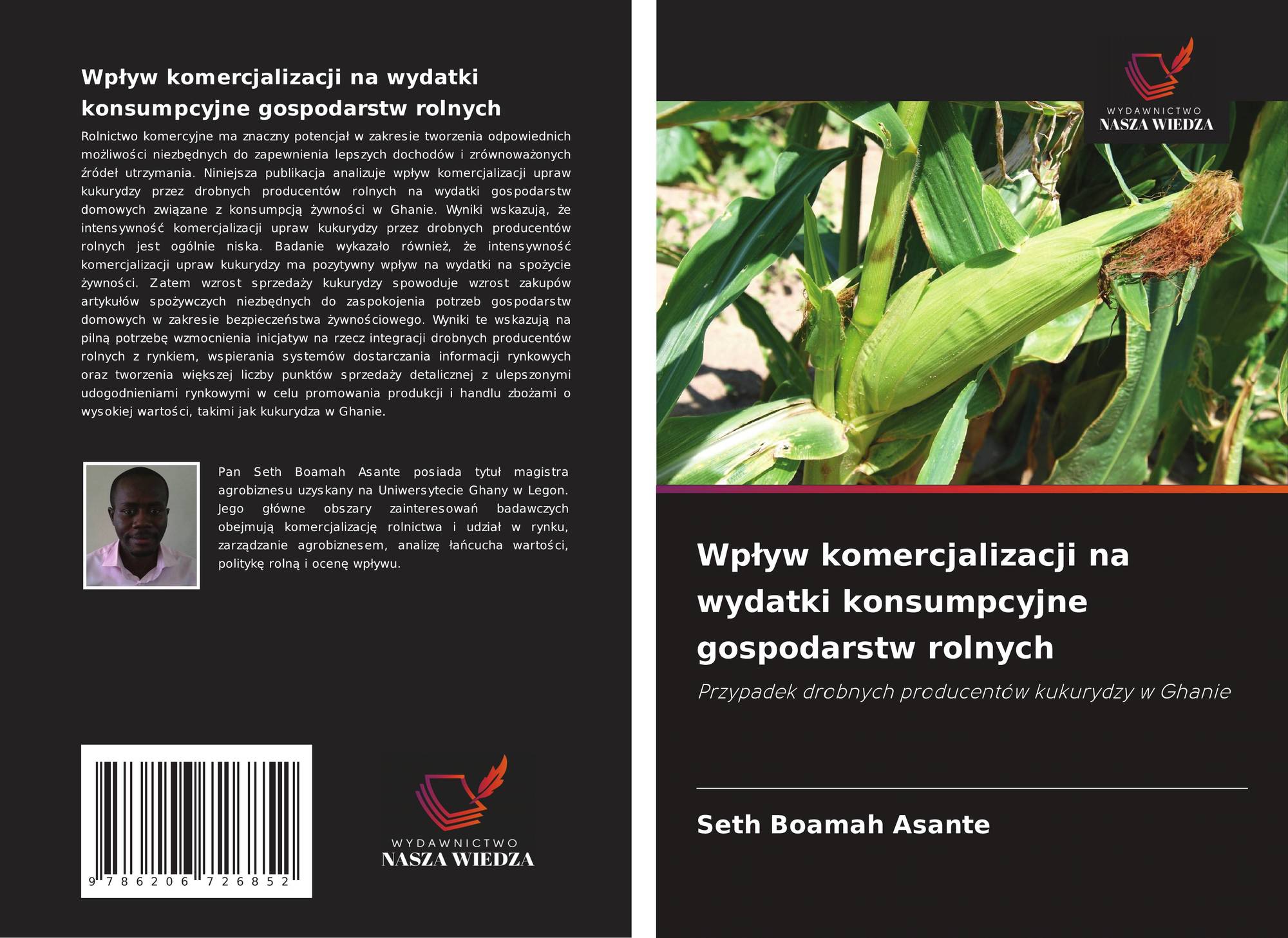 Wpływ komercjalizacji na wydatki konsumpcyjne gospodarstw rolnych

Rolnictwo komercyjne ma znaczny potencjał w zakresie tworzenia odpowiednich możliwości niezbędnych do zapewnienia lepszych dochodów i zrównoważonych źródeł utrzymania. Niniejsza publikacja analizuje wpływ komercjalizacji upraw kukurydzy przez drobnych producentów rolnych na wydatki gospodarstw domowych związane z konsumpcją żywności w Ghanie. Wyniki wskazują, że intensywność komercjalizacji upraw kukurydzy przez drobnych producentów rolnych jest ogólnie niska. Badanie wykazało również, że intensywność komercjalizacji upraw kukurydzy ma pozytywny wpływ na wydatki na spożycie żywności. Zatem wzrost sprzedaży kukurydzy spowoduje wzrost zakupów artykułów spożywczych niezbędnych do zaspokojenia potrzeb gospodarstw domowych w zakresie bezpieczeństwa żywnościowego. Wyniki te wskazują na pilną potrzebę wzmocnienia inicjatyw na rzecz integracji drobnych producentów rolnych z rynkiem, wspierania systemów dostarczania informacji rynkowych oraz tworzenia większej liczby punktów sprzedaży detalicznej z ulepszonymi udogodnieniami rynkowymi w celu promowania produkcji i handlu zbożami o wysokiej wartości, takimi jak kukurydza w Ghanie.

Pan Seth Boamah Asante posiada tytuł magistra agrobiznesu uzyskany na Uniwersytecie Ghany w Legon. Jego główne obszary zainteresowań badawczych obejmują komercjalizację rolnictwa i udział w rynku, zarządzanie agrobiznesem, analizę łańcucha wartości, politykę rolną i ocenę wpływu.

9 786206 726852

WYDAWNICTWO
NASZA WIEDZA

WYDAWNICTWO
NASZA WIEDZA

Wpływ komercjalizacji na wydatki konsumpcyjne gospodarstw rolnych

Przypadek drobnych producentów kukurydzy w Ghanie

Seth Boamah Asante